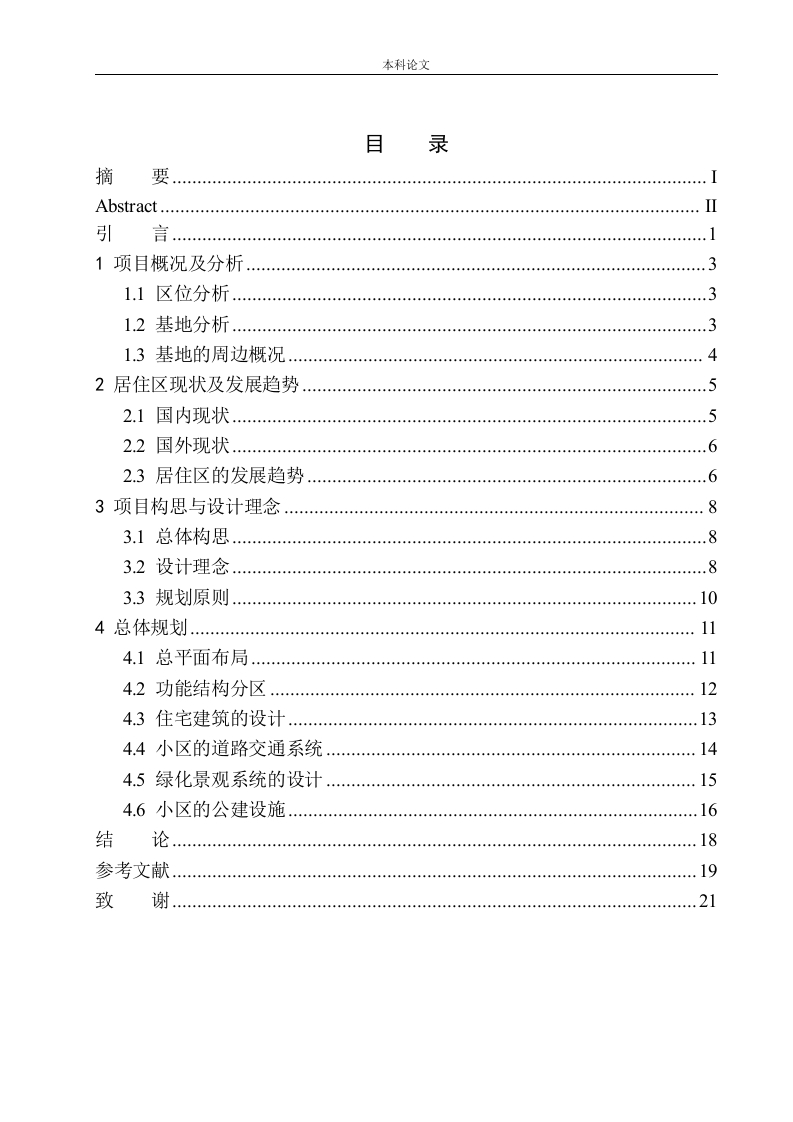 本科论文

目 录

摘 要 I
Abstract II
引 言 1
1 项目概况及分析 3
1.1 区位分析 3
1.2 基地分析 3
1.3 基地的周边概况 4
2 居住区现状及发展趋势 5
2.1 国内现状 5
2.2 国外现状 6
2.3 居住区的发展趋势 6
3 项目构思与设计理念 8
3.1 总体构思 8
3.2 设计理念 8
3.3 规划原则 10
4 总体规划 11
4.1 总平面布局 11
4.2 功能结构分区 12
4.3 住宅建筑的设计 13
4.4 小区的道路交通系统 14
4.5 绿化景观系统的设计 15
4.6 小区的公建设施 16
结 论 18
参考文献 19
致 谢 21